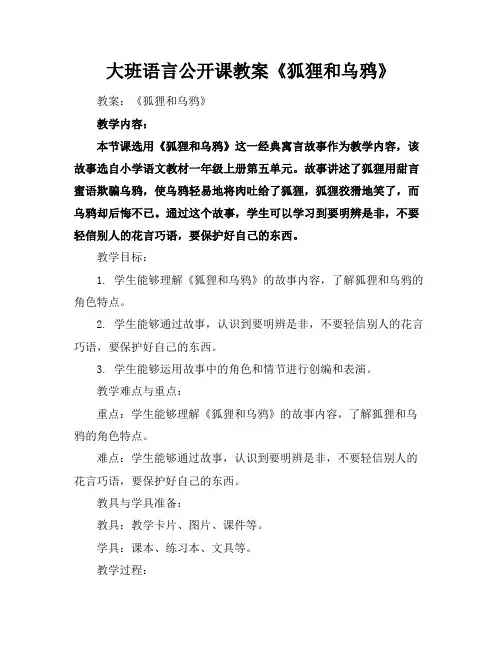 大班语言公开课教案《狐狸和乌鸦》

教案：《狐狸和乌鸦》

教学内容：

本节课选用《狐狸和乌鸦》这一经典寓言故事作为教学内容，该故事选自小学语文教材一年级上册第五单元。故事讲述了狐狸用甜言蜜语欺骗乌鸦，使乌鸦轻易地将肉吐给了狐狸，狐狸狡猾地笑了，而乌鸦却后悔不已。通过这个故事，学生可以学习到要明辨是非，不要轻信别人的花言巧语，要保护好自己的东西。

教学目标：

1. 学生能够理解《狐狸和乌鸦》的故事内容，了解狐狸和乌鸦的角色特点。

2. 学生能够通过故事，认识到要明辨是非，不要轻信别人的花言巧语，要保护好自己的东西。

3. 学生能够运用故事中的角色和情节进行创编和表演。

教学难点与重点：

重点：学生能够理解《狐狸和乌鸦》的故事内容，了解狐狸和乌鸦的角色特点。

难点：学生能够通过故事，认识到要明辨是非，不要轻信别人的花言巧语，要保护好自己的东西。

教具与学具准备：

教具：教学卡片、图片、课件等。

学具：课本、练习本、文具等。

教学过程：